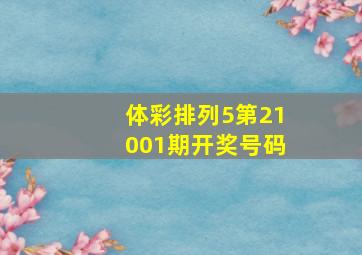 体彩排列5第21001期开奖号码